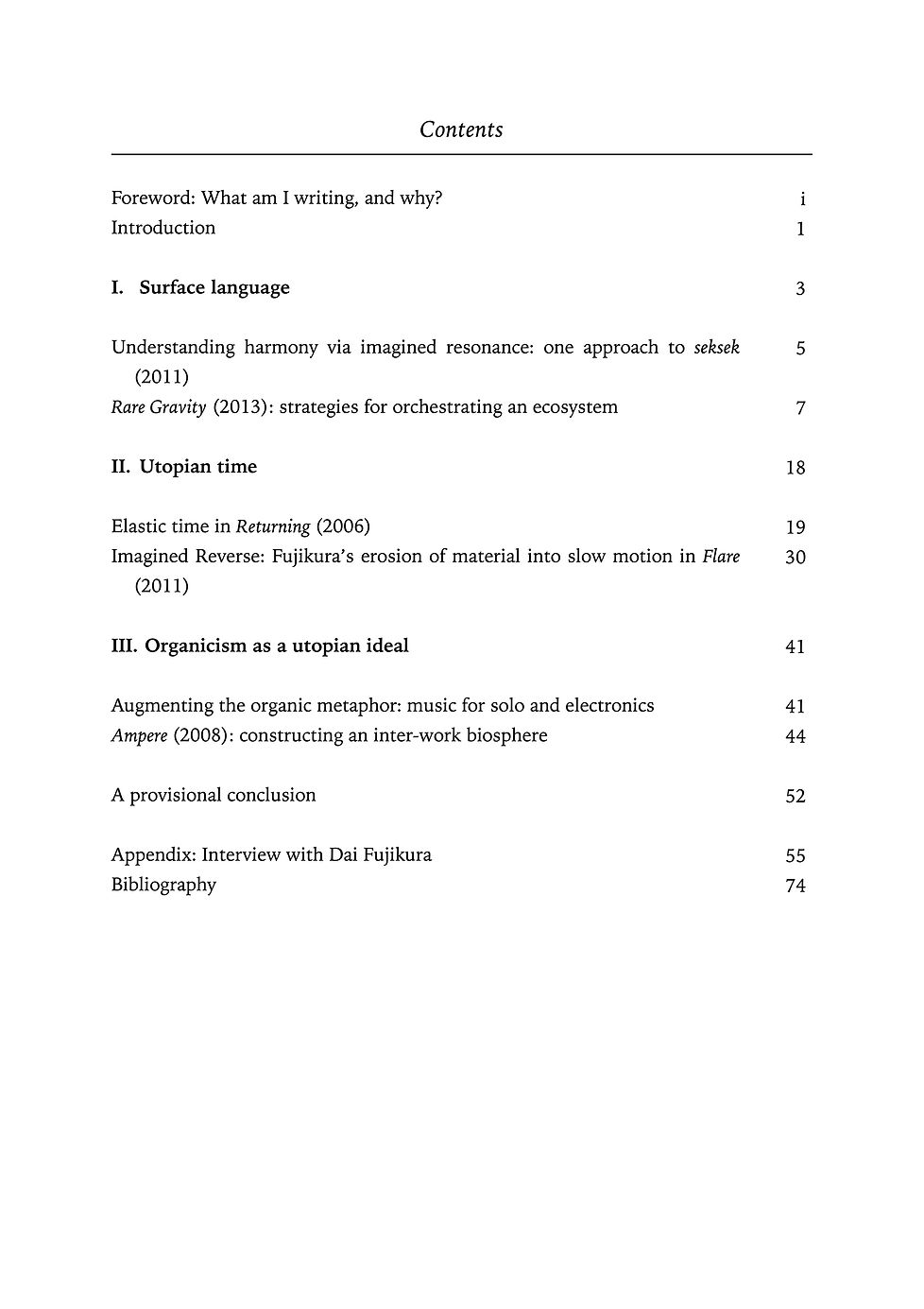 Contents

Foreword: What am I writing, and why? i
Introduction 1

I. Surface language 3

Understanding harmony via imagined resonance: one approach to seksek (2011) 5
Rare Gravity (2013): strategies for orchestrating an ecosystem 7

II. Utopian time 18

Elastic time in Returning (2006) 19
Imagined Reverse: Fujikura's erosion of material into slow motion in Flare (2011) 30

III. Organicism as a utopian ideal 41

Augmenting the organic metaphor: music for solo and electronics 41
Ampere (2008): constructing an inter-work biosphere 44

A provisional conclusion 52

Appendix: Interview with Dai Fujikura 55
Bibliography 74